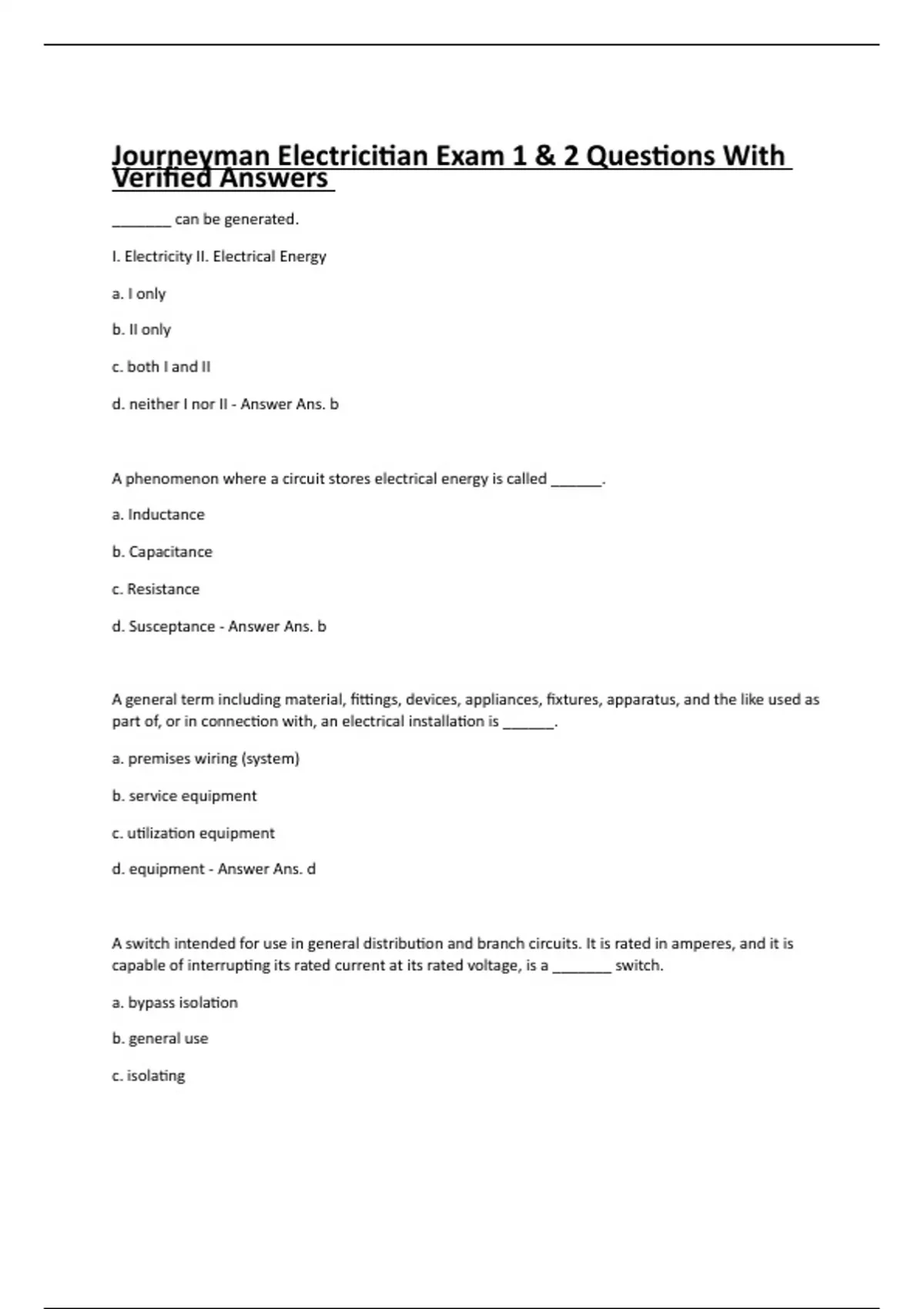 Journeyman Electricitian Exam 1 & 2 Questions With Verified Answers

_______ can be generated.

I. Electricity II. Electrical Energy

a. I only

b. II only

c. both I and II

d. neither I nor II - Answer Ans. b

A phenomenon where a circuit stores electrical energy is called ______.

a. Inductance

b. Capacitance

c. Resistance

d. Susceptance - Answer Ans. b

A general term including material, fittings, devices, appliances, fixtures, apparatus, and the like used as part of, or in connection with, an electrical installation is ______.

a. premises wiring (system)

b. service equipment

c. utilization equipment

d. equipment - Answer Ans. d

A switch intended for use in general distribution and branch circuits. It is rated in amperes, and it is capable of interrupting its rated current at its rated voltage, is a _______ switch.

a. bypass isolation

b. general use

c. isolating